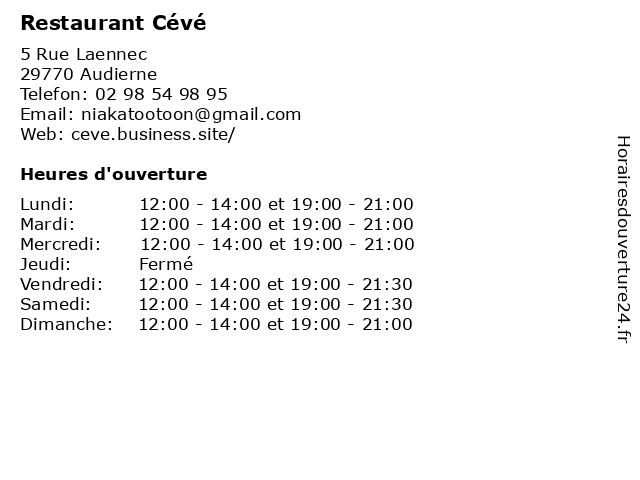 Restaurant Cévé

5 Rue Laennec
29770 Audierne
Telefon: 02 98 54 98 95
Email: niakatootoon@gmail.com
Web: ceve.business.site/

Heures d'ouverture

| | |
|---|---|
| Lundi: | 12:00 - 14:00 et 19:00 - 21:00 |
| Mardi: | 12:00 - 14:00 et 19:00 - 21:00 |
| Mercredi: | 12:00 - 14:00 et 19:00 - 21:00 |
| Jeudi: | Fermé |
| Vendredi: | 12:00 - 14:00 et 19:00 - 21:30 |
| Samedi: | 12:00 - 14:00 et 19:00 - 21:30 |
| Dimanche: | 12:00 - 14:00 et 19:00 - 21:00 |

Horairesdouverture24.fr